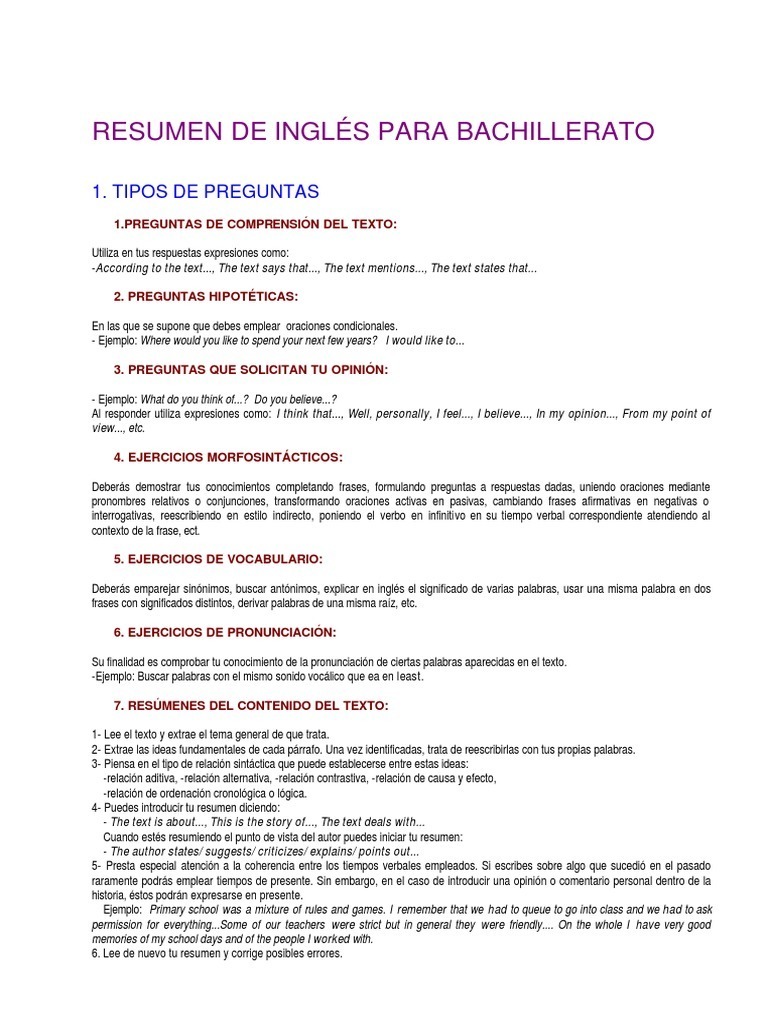 RESUMEN DE INGLÉS PARA BACHILLERATO

1. TIPOS DE PREGUNTAS

1.PREGUNTAS DE COMPRENSIÓN DEL TEXTO:

Utiliza en tus respuestas expresiones como:
-According to the text..., The text says that..., The text mentions..., The text states that...

2. PREGUNTAS HIPOTÉTICAS:

En las que se supone que debes emplear oraciones condicionales.
- Ejemplo: Where would you like to spend your next few years? I would like to...

3. PREGUNTAS QUE SOLICITAN TU OPINIÓN:

- Ejemplo: What do you think of...? Do you believe...?
Al responder utiliza expresiones como: I think that..., Well, personally, I feel..., I believe..., In my opinion..., From my point of view..., etc.

4. EJERCICIOS MORFOSINTÁCTICOS:

Deberás demostrar tus conocimientos completando frases, formulando preguntas a respuestas dadas, uniendo oraciones mediante pronombres relativos o conjunciones, transformando oraciones activas en pasivas, cambiando frases afirmativas en negativas o interrogativas, reescribiendo en estilo indirecto, poniendo el verbo en infinitivo en su tiempo verbal correspondiente atendiendo al contexto de la frase, ect.

5. EJERCICIOS DE VOCABULARIO:

Deberás emparejar sinónimos, buscar antónimos, explicar en inglés el significado de varias palabras, usar una misma palabra en dos frases con significados distintos, derivar palabras de una misma raíz, etc.

6. EJERCICIOS DE PRONUNCIACIÓN:

Su finalidad es comprobar tu conocimiento de la pronunciación de ciertas palabras aparecidas en el texto.
-Ejemplo: Buscar palabras con el mismo sonido vocálico que ea en least.

7. RESÚMENES DEL CONTENIDO DEL TEXTO:

1- Lee el texto y extrae el tema general de que trata.
2- Extrae las ideas fundamentales de cada párrafo. Una vez identificadas, trata de reescribirlas con tus propias palabras.
3- Piensa en el tipo de relación sintáctica que puede establecerse entre estas ideas:
-relación aditiva, -relación alternativa, -relación contrastiva, -relación de causa y efecto,
-relación de ordenación cronológica o lógica.
4- Puedes introducir tu resumen diciendo:
- The text is about..., This is the story of..., The text deals with...
Cuando estés resumiendo el punto de vista del autor puedes iniciar tu resumen:
- The author states/ suggests/ criticizes/ explains/ points out...
5- Presta especial atención a la coherencia entre los tiempos verbales empleados. Si escribes sobre algo que sucedió en el pasado raramente podrás emplear tiempos de presente. Sin embargo, en el caso de introducir una opinión o comentario personal dentro de la historia, éstos podrán expresarse en presente.
Ejemplo: Primary school was a mixture of rules and games. I remember that we had to queue to go into class and we had to ask permission for everything...Some of our teachers were strict but in general they were friendly.... On the whole I have very good memories of my school days and of the people I worked with.
6. Lee de nuevo tu resumen y corrige posibles errores.